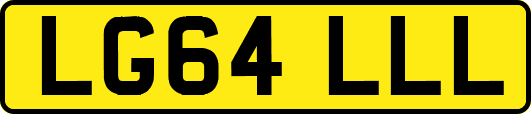 LG64 LLL